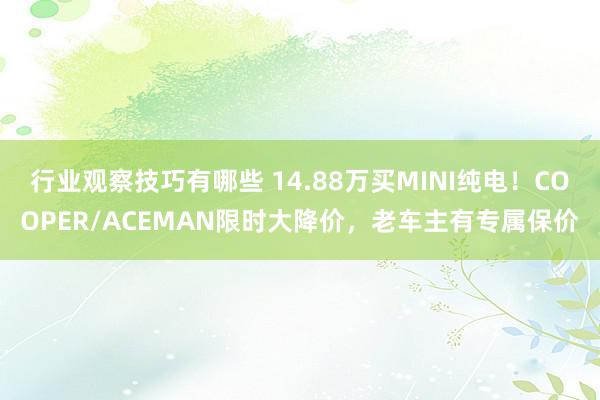 行业观察技巧有哪些 14.88万买MINI纯电！COOPER/ACEMAN限时大降价，老车主有专属保价